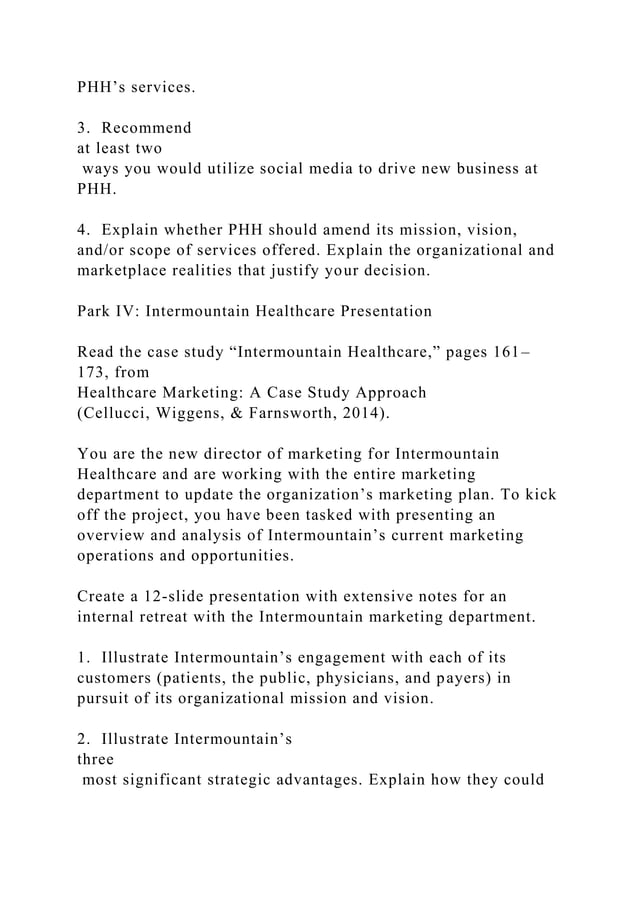 PHH’s services.

3. Recommend at least two ways you would utilize social media to drive new business at PHH.

4. Explain whether PHH should amend its mission, vision, and/or scope of services offered. Explain the organizational and marketplace realities that justify your decision.

Park IV: Intermountain Healthcare Presentation

Read the case study “Intermountain Healthcare,” pages 161–173, from Healthcare Marketing: A Case Study Approach (Cellucci, Wiggens, & Farnsworth, 2014).

You are the new director of marketing for Intermountain Healthcare and are working with the entire marketing department to update the organization’s marketing plan. To kick off the project, you have been tasked with presenting an overview and analysis of Intermountain’s current marketing operations and opportunities.

Create a 12-slide presentation with extensive notes for an internal retreat with the Intermountain marketing department.

1. Illustrate Intermountain’s engagement with each of its customers (patients, the public, physicians, and payers) in pursuit of its organizational mission and vision.

2. Illustrate Intermountain’s three most significant strategic advantages. Explain how they could